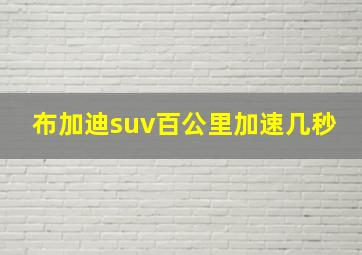 布加迪suv百公里加速几秒